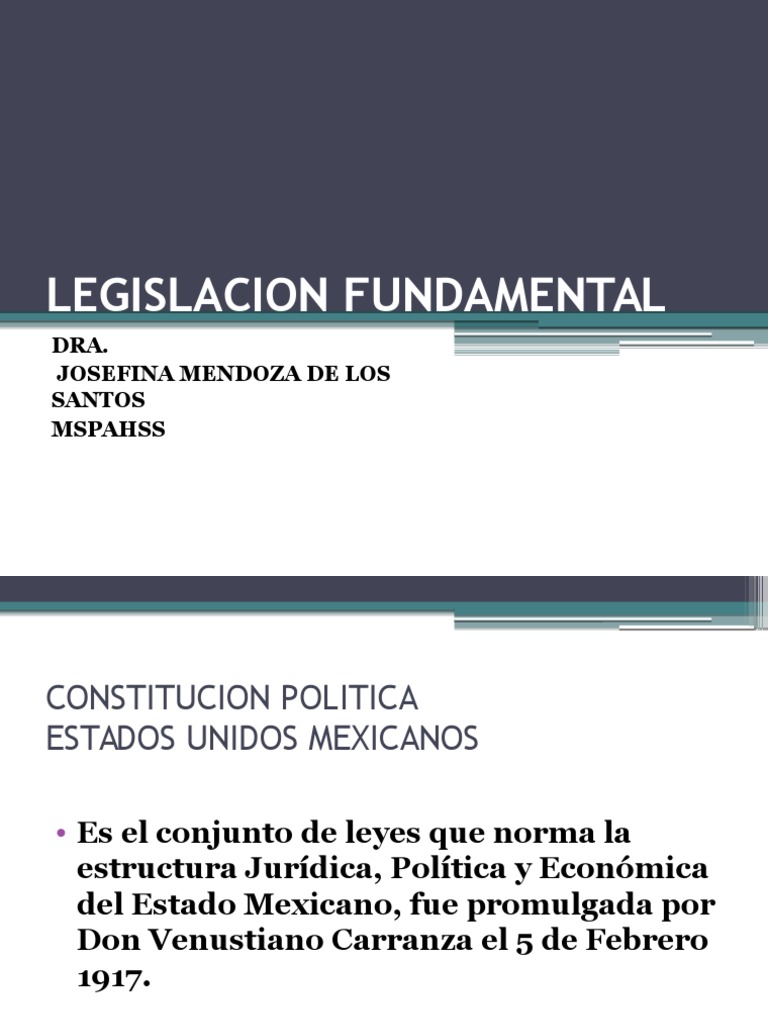 LEGISLACION FUNDAMENTAL

DRA.
JOSEFINA MENDOZA DE LOS SANTOS
MSPAHSS

CONSTITUCION POLITICA
ESTADOS UNIDOS MEXICANOS

• Es el conjunto de leyes que norma la estructura Jurídica, Política y Económica del Estado Mexicano, fue promulgada por Don Venustiano Carranza el 5 de Febrero 1917.